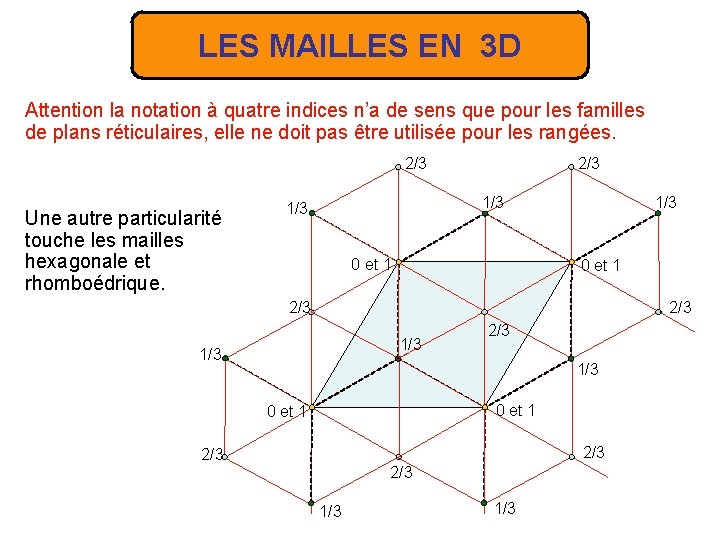 LES MAILLES EN 3D

Attention la notation à quatre indices n'a de sens que pour les familles de plans réticulaires, elle ne doit pas être utilisée pour les rangées.

Une autre particularité touche les mailles hexagonale et rhomboédrique.

2/3
2/3
1/3
1/3
1/3
0 et 1
0 et 1
2/3
2/3
2/3
1/3
1/3
1/3
0 et 1
0 et 1
2/3
2/3
2/3
1/3
1/3